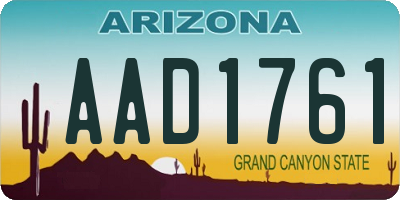 ARIZONA

AAD1761

GRAND CANYON STATE